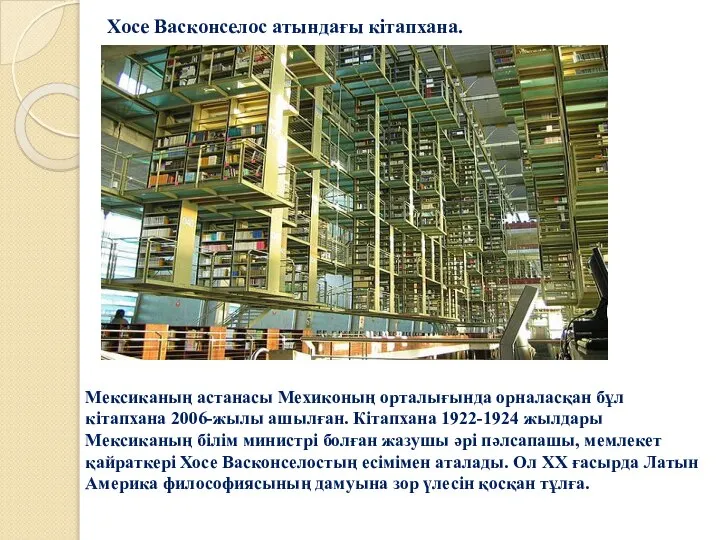 Хосе Васконселос атындағы кітапхана.

Мексиканың астанасы Мехиконың орталығында орналасқан бұл кітапхана 2006-жылы ашылған. Кітапхана 1922-1924 жылдары Мексиканың білім министрі болған жазушы әрі пәлсапашы, мемлекет қайраткері Хосе Васконселостың есімімен аталады. Ол XX ғасырда Латын Америка философиясының дамуына зор үлесін қосқан тұлға.